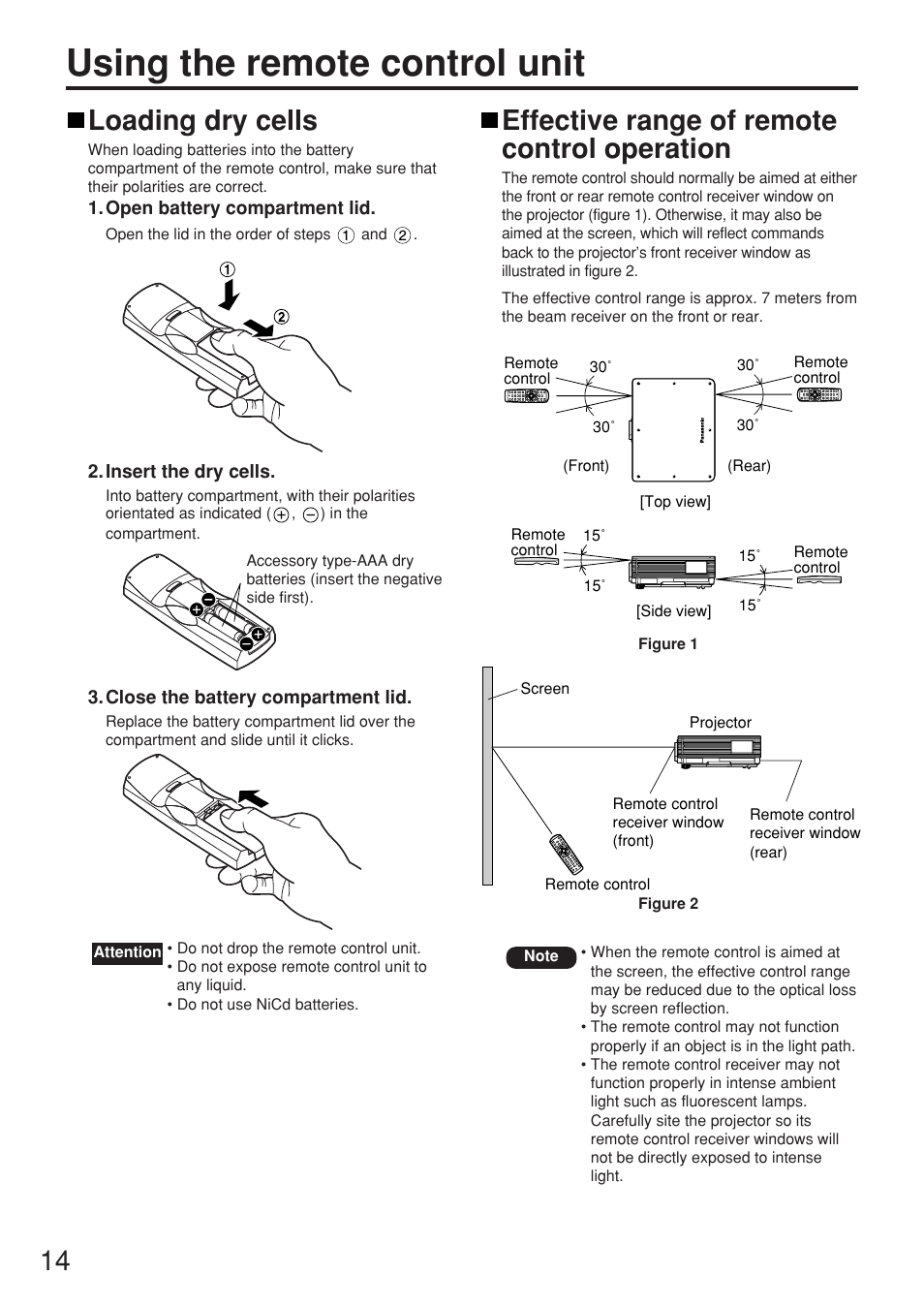 Using the remote control unit

■Loading dry cells

When loading batteries into the battery compartment of the remote control, make sure that their polarities are correct.

1. Open battery compartment lid.

Open the lid in the order of steps ① and ②.

①
②

2. Insert the dry cells.

Into battery compartment, with their polarities orientated as indicated (⊕, ⊖) in the compartment.

Accessory type-AAA dry batteries (insert the negative side first).

3. Close the battery compartment lid.

Replace the battery compartment lid over the compartment and slide until it clicks.

Attention
• Do not drop the remote control unit.
• Do not expose remote control unit to any liquid.
• Do not use NiCd batteries.

■Effective range of remote control operation

The remote control should normally be aimed at either the front or rear remote control receiver window on the projector (figure 1). Otherwise, it may also be aimed at the screen, which will reflect commands back to the projector's front receiver window as illustrated in figure 2.

The effective control range is approx. 7 meters from the beam receiver on the front or rear.

Remote control
30˚
30˚
30˚
30˚
Remote control
Panasonic
(Front)
(Rear)
[Top view]

Remote control
15˚
15˚
15˚
15˚
Remote control
[Side view]

Figure 1

Screen
Projector
Remote control receiver window (front)
Remote control receiver window (rear)
Remote control
Figure 2

Note
• When the remote control is aimed at the screen, the effective control range may be reduced due to the optical loss by screen reflection.
• The remote control may not function properly if an object is in the light path.
• The remote control receiver may not function properly in intense ambient light such as fluorescent lamps. Carefully site the projector so its remote control receiver windows will not be directly exposed to intense light.

14